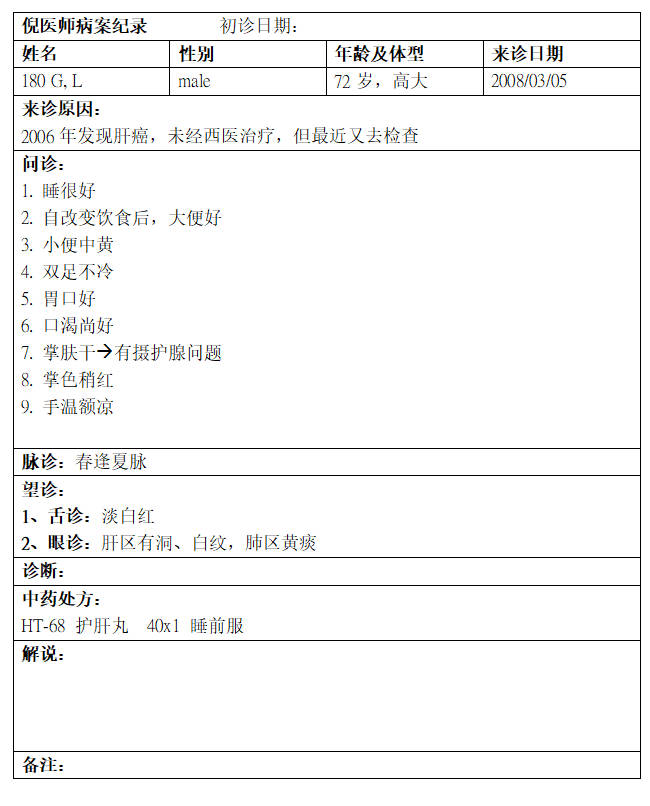 倪医师病案纪录　　初诊日期：

| 姓名 | 性别 | 年龄及体型 | 来诊日期 |
|---|---|---|---|
| 180 G, L | male | 72 岁，高大 | 2008/03/05 |

来诊原因：
2006 年发现肝癌，未经西医治疗，但最近又去检查

问诊：
1. 睡很好
2. 自改变饮食后，大便好
3. 小便中黄
4. 双足不冷
5. 胃口好
6. 口渴尚好
7. 掌肤干→有摄护腺问题
8. 掌色稍红
9. 手温额凉

脉诊：春逢夏脉

望诊：
1、舌诊：淡白红
2、眼诊：肝区有洞、白纹，肺区黄痰

诊断：

中药处方：
HT-68 护肝丸　40x1 睡前服

解说：

备注：